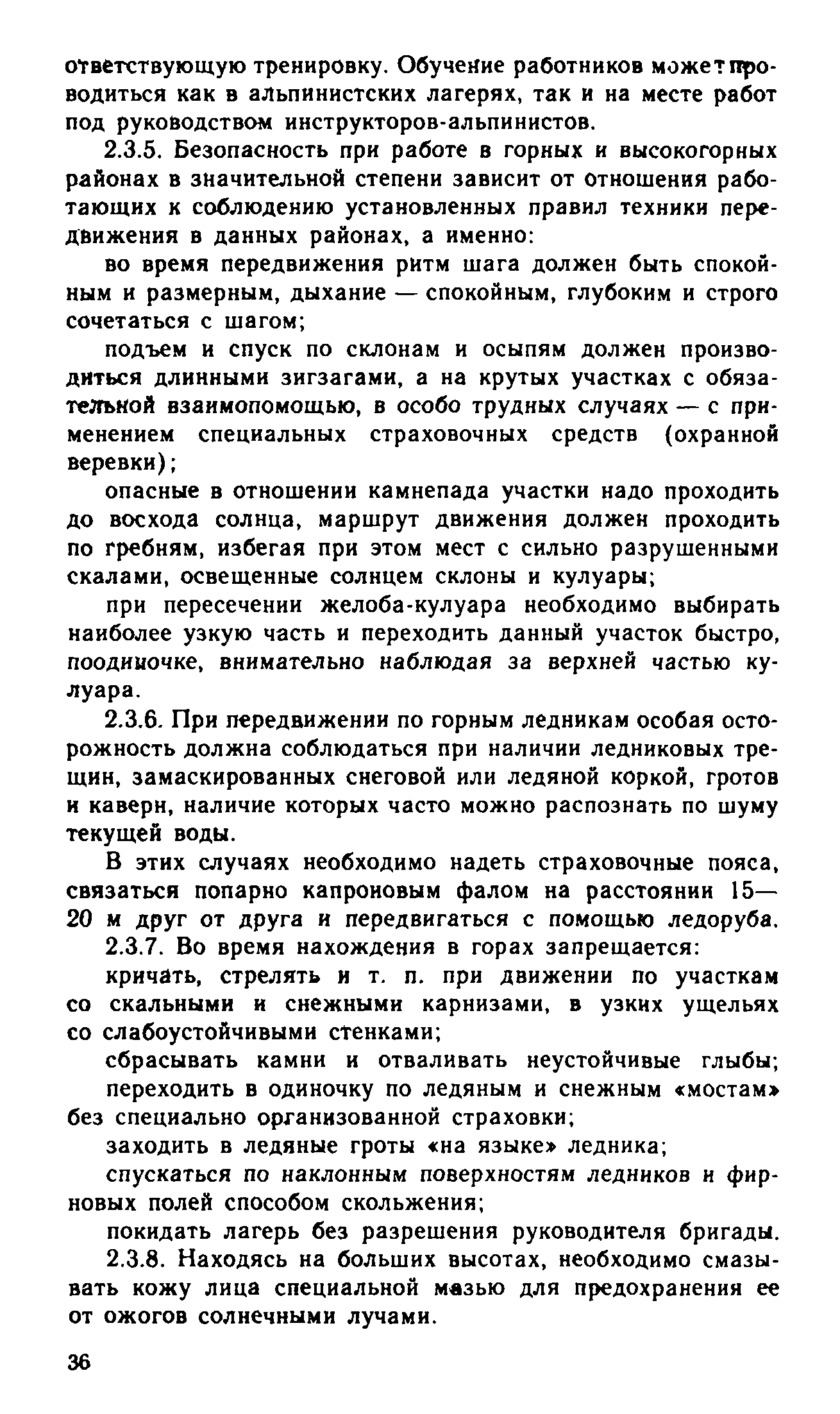 ответствующую тренировку. Обучение работников может проводиться как в альпинистских лагерях, так и на месте работ под руководством инструкторов-альпинистов.

2.3.5. Безопасность при работе в горных и высокогорных районах в значительной степени зависит от отношения работающих к соблюдению установленных правил техники передвижения в данных районах, а именно:

во время передвижения ритм шага должен быть спокойным и размерным, дыхание — спокойным, глубоким и строго сочетаться с шагом;

подъем и спуск по склонам и осыпям должен производиться длинными зигзагами, а на крутых участках с обязательной взаимопомощью, в особо трудных случаях — с применением специальных страховочных средств (охранной веревки);

опасные в отношении камнепада участки надо проходить до восхода солнца, маршрут движения должен проходить по гребням, избегая при этом мест с сильно разрушенными скалами, освещенные солнцем склоны и кулуары;

при пересечении желоба-кулуара необходимо выбирать наиболее узкую часть и переходить данный участок быстро, поодиночке, внимательно наблюдая за верхней частью кулуара.

2.3.6. При передвижении по горным ледникам особая осторожность должна соблюдаться при наличии ледниковых трещин, замаскированных снеговой или ледяной коркой, гротов и каверн, наличие которых часто можно распознать по шуму текущей воды.

В этих случаях необходимо надеть страховочные пояса, связаться попарно капроновым фалом на расстоянии 15—20 м друг от друга и передвигаться с помощью ледоруба.

2.3.7. Во время нахождения в горах запрещается:

кричать, стрелять и т. п. при движении по участкам со скальными и снежными карнизами, в узких ущельях со слабоустойчивыми стенками;

сбрасывать камни и отваливать неустойчивые глыбы;

переходить в одиночку по ледяным и снежным «мостам» без специально организованной страховки;

заходить в ледяные гроты «на языке» ледника;

спускаться по наклонным поверхностям ледников и фирновых полей способом скольжения;

покидать лагерь без разрешения руководителя бригады.

2.3.8. Находясь на больших высотах, необходимо смазывать кожу лица специальной мазью для предохранения ее от ожогов солнечными лучами.

36